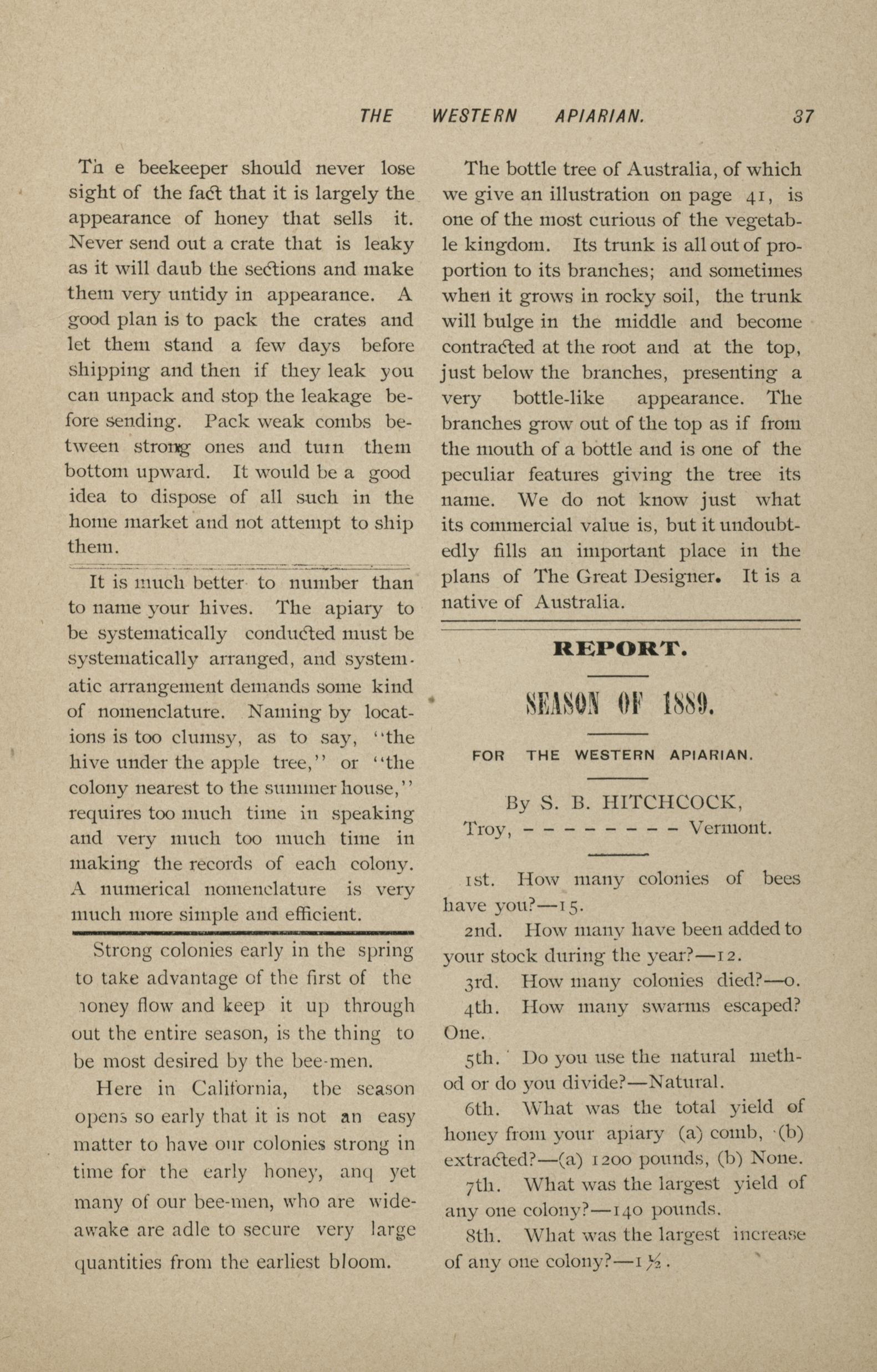 THE WESTERN APIARIAN. 37

Th e beekeeper should never lose sight of the fact that it is largely the appearance of honey that sells it. Never send out a crate that is leaky as it will daub the sections and make them very untidy in appearance. A good plan is to pack the crates and let them stand a few days before shipping and then if they leak you can unpack and stop the leakage before sending. Pack weak combs between strong ones and turn them bottom upward. It would be a good idea to dispose of all such in the home market and not attempt to ship them.

It is much better to number than to name your hives. The apiary to be systematically conducted must be systematically arranged, and systematic arrangement demands some kind of nomenclature. Naming by locations is too clumsy, as to say, "the hive under the apple tree," or "the colony nearest to the summer house," requires too much time in speaking and very much too much time in making the records of each colony. A numerical nomenclature is very much more simple and efficient.

Strong colonies early in the spring to take advantage of the first of the honey flow and keep it up through out the entire season, is the thing to be most desired by the bee-men.

Here in California, the season opens so early that it is not an easy matter to have our colonies strong in time for the early honey, anq yet many of our bee-men, who are wide-awake are adle to secure very large quantities from the earliest bloom.

The bottle tree of Australia, of which we give an illustration on page 41, is one of the most curious of the vegetable kingdom. Its trunk is all out of proportion to its branches; and sometimes when it grows in rocky soil, the trunk will bulge in the middle and become contracted at the root and at the top, just below the branches, presenting a very bottle-like appearance. The branches grow out of the top as if from the mouth of a bottle and is one of the peculiar features giving the tree its name. We do not know just what its commercial value is, but it undoubtedly fills an important place in the plans of The Great Designer. It is a native of Australia.

REPORT.

SEASON OF 1889.

FOR THE WESTERN APIARIAN.

By S. B. HITCHCOCK,
Troy, - - - - - - - - - Vermont.

1st. How many colonies of bees have you?—15.

2nd. How many have been added to your stock during the year?—12.

3rd. How many colonies died?—0.

4th. How many swarms escaped? One.

5th. Do you use the natural method or do you divide?—Natural.

6th. What was the total yield of honey from your apiary (a) comb, (b) extracted?—(a) 1200 pounds, (b) None.

7th. What was the largest yield of any one colony?—140 pounds.

8th. What was the largest increase of any one colony?—1½.